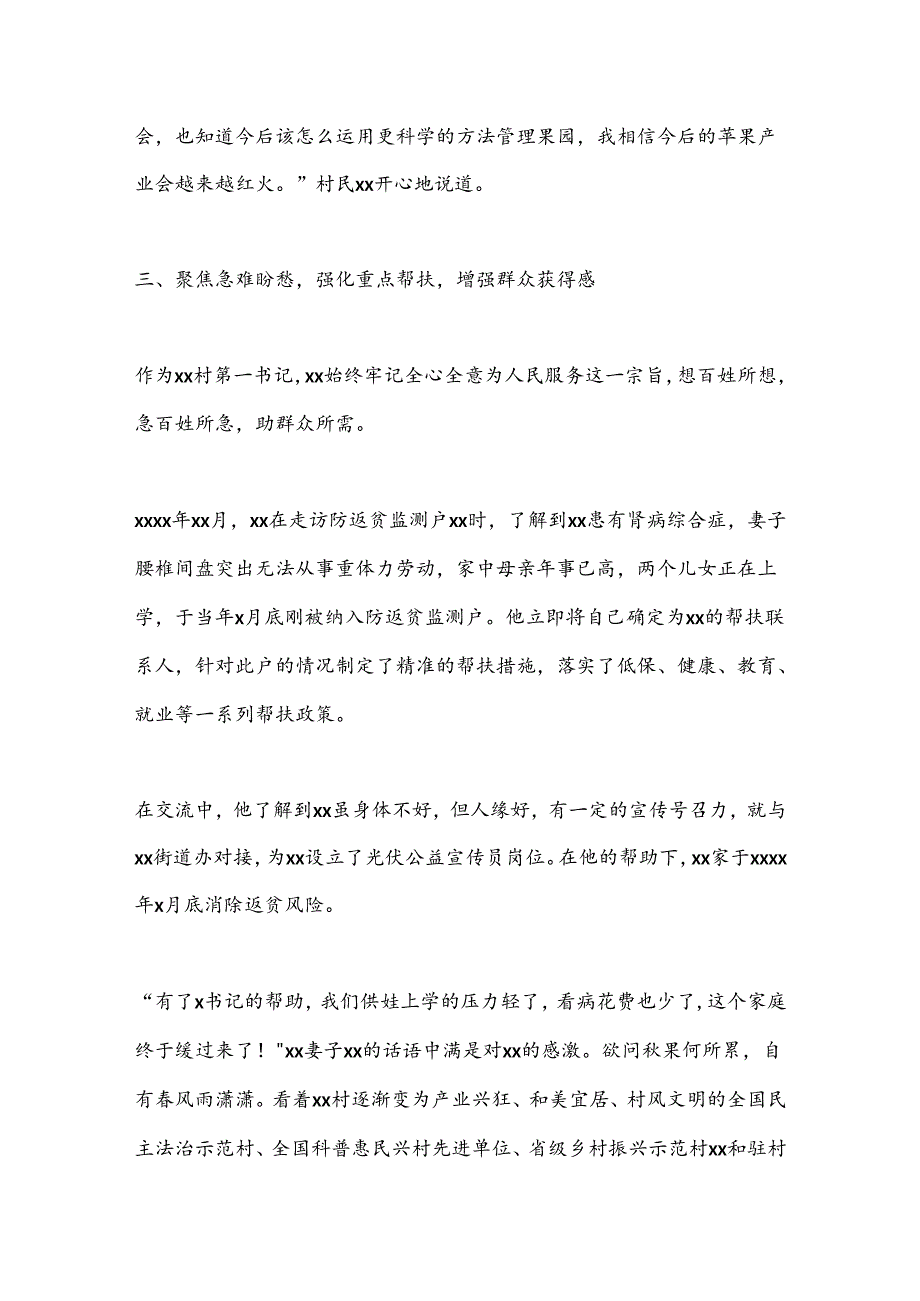 会，也知道今后该怎么运用更科学的方法管理果园，我相信今后的苹果产业会越来越红火。”村民xx开心地说道。

三、聚焦急难盼愁，强化重点帮扶，增强群众获得感

作为xx村第一书记，xx始终牢记全心全意为人民服务这一宗旨，想百姓所想，急百姓所急，助群众所需。

xxxx年xx月，xx在走访防返贫监测户xx时，了解到xx患有肾病综合症，妻子腰椎间盘突出无法从事重体力劳动，家中母亲年事已高，两个儿女正在上学，于当年x月底刚被纳入防返贫监测户。他立即将自己确定为xx的帮扶联系人，针对此户的情况制定了精准的帮扶措施，落实了低保、健康、教育、就业等一系列帮扶政策。

在交流中，他了解到xx虽身体不好，但人缘好，有一定的宣传号召力，就与xx街道办对接，为xx设立了光伏公益宣传员岗位。在他的帮助下，xx家于xxxx年x月底消除返贫风险。

“有了x书记的帮助，我们供娃上学的压力轻了，看病花费也少了，这个家庭终于缓过来了！"xx妻子xx的话语中满是对xx的感激。欲问秋果何所累，自有春风雨潇潇。看着xx村逐渐变为产业兴狂、和美宜居、村风文明的全国民主法治示范村、全国科普惠民兴村先进单位、省级乡村振兴示范村xx和驻村